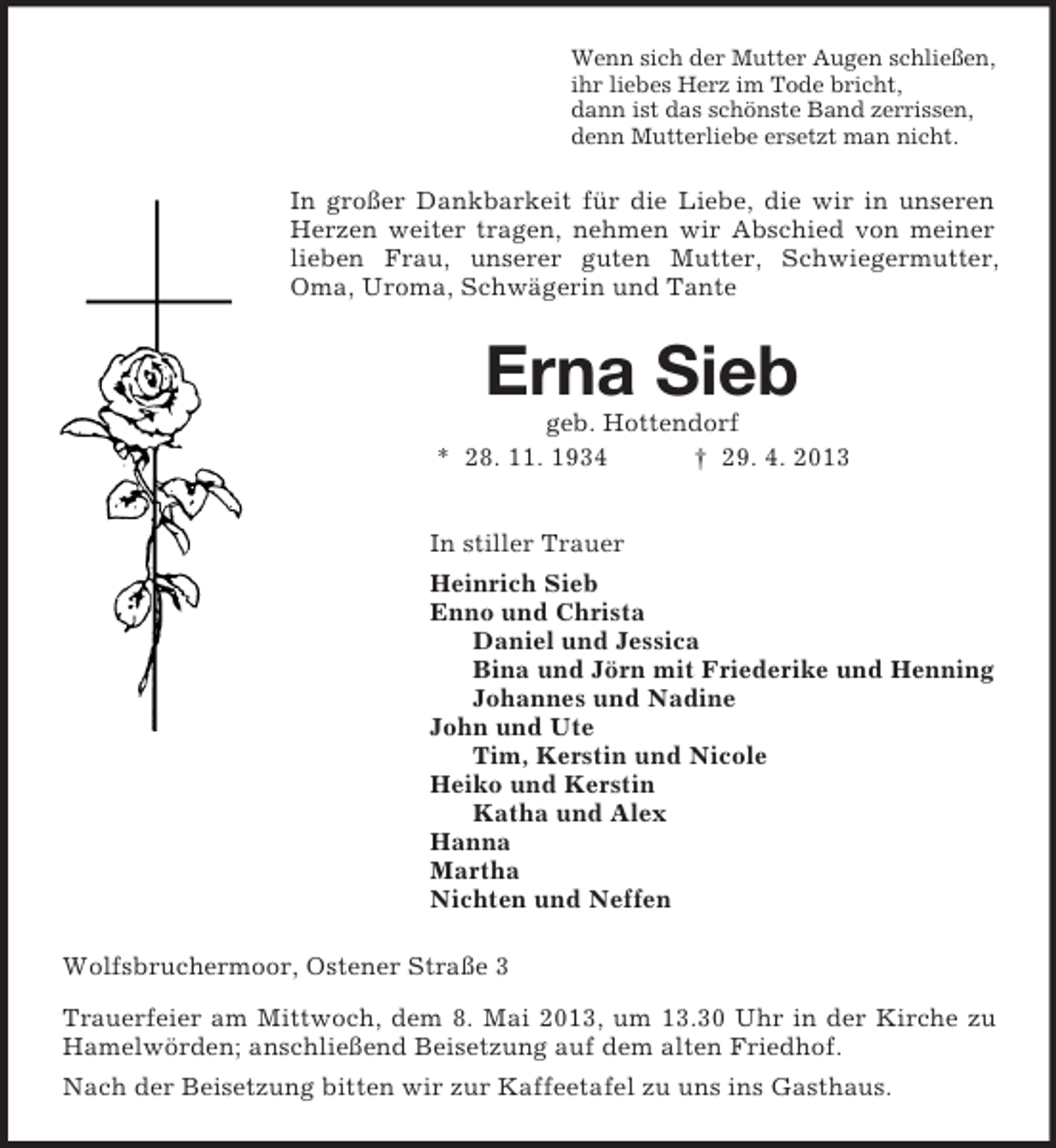 Wenn sich der Mutter Augen schließen,
ihr liebes Herz im Tode bricht,
dann ist das schönste Band zerrissen,
denn Mutterliebe ersetzt man nicht.

In großer Dankbarkeit für die Liebe, die wir in unseren Herzen weiter tragen, nehmen wir Abschied von meiner lieben Frau, unserer guten Mutter, Schwiegermutter, Oma, Uroma, Schwägerin und Tante

Erna Sieb

geb. Hottendorf

* 28. 11. 1934 † 29. 4. 2013

In stiller Trauer

Heinrich Sieb
Enno und Christa
Daniel und Jessica
Bina und Jörn mit Friederike und Henning
Johannes und Nadine
John und Ute
Tim, Kerstin und Nicole
Heiko und Kerstin
Katha und Alex
Hanna
Martha
Nichten und Neffen

Wolfsbruchermoor, Ostener Straße 3

Trauerfeier am Mittwoch, dem 8. Mai 2013, um 13.30 Uhr in der Kirche zu Hamelwörden; anschließend Beisetzung auf dem alten Friedhof.

Nach der Beisetzung bitten wir zur Kaffeetafel zu uns ins Gasthaus.